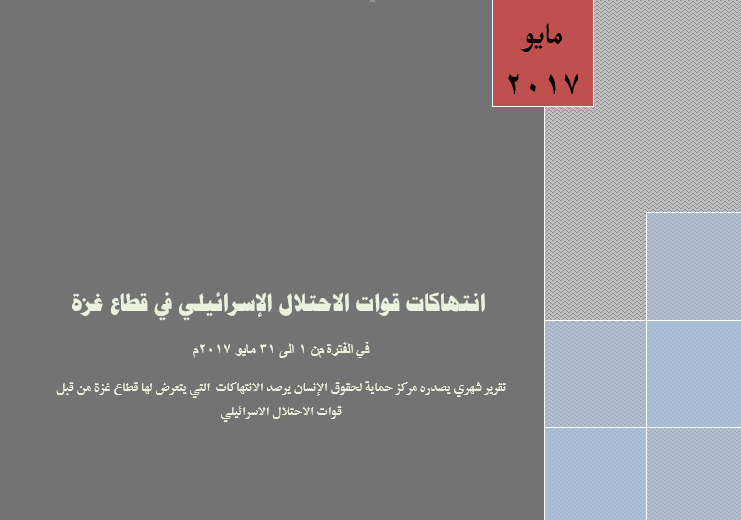 مايو
٢٠١٧

انتهاكات قوات الاحتلال الإسرائيلي في قطاع غزة

في الفترة من ١ الى ٣١ مايو ٢٠١٧م

تقرير شهري يصدره مركز حماية لحقوق الإنسان يرصد الانتهاكات التي يتعرض لها قطاع غزة من قبل قوات الاحتلال الاسرائيلي